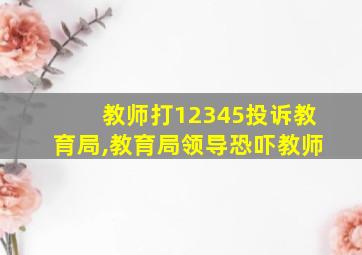 教师打12345投诉教育局,教育局领导恐吓教师